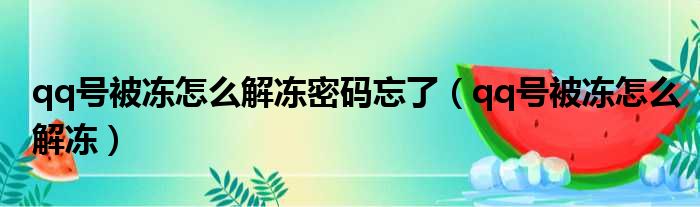 qq号被冻怎么解冻密码忘了（qq号被冻怎么解冻）